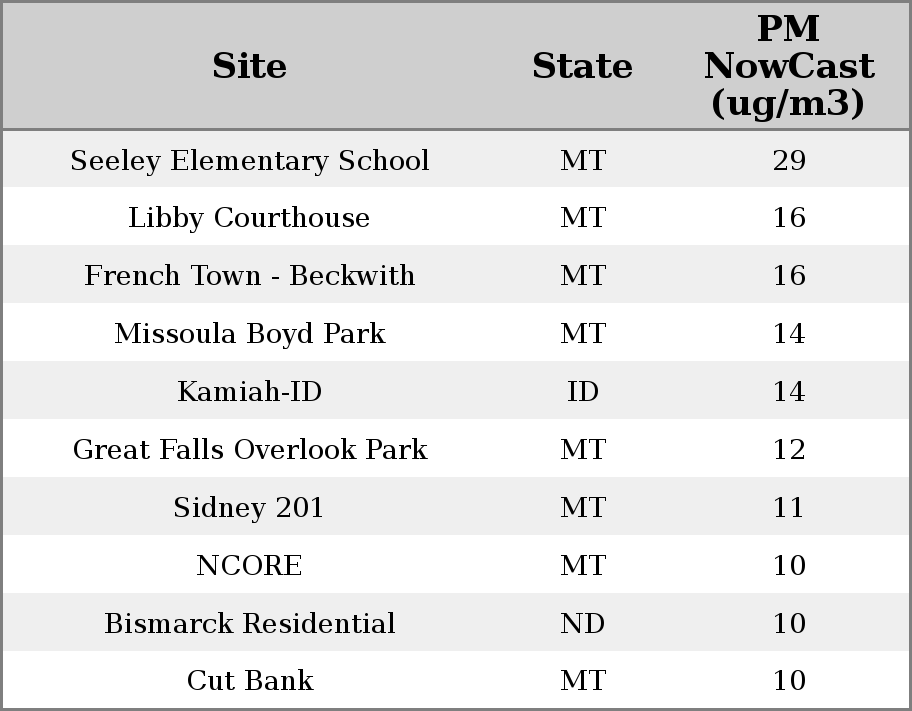 | Site | State | PM NowCast (ug/m3) |
|---|---|---|
| Seeley Elementary School | MT | 29 |
| Libby Courthouse | MT | 16 |
| French Town - Beckwith | MT | 16 |
| Missoula Boyd Park | MT | 14 |
| Kamiah-ID | ID | 14 |
| Great Falls Overlook Park | MT | 12 |
| Sidney 201 | MT | 11 |
| NCORE | MT | 10 |
| Bismarck Residential | ND | 10 |
| Cut Bank | MT | 10 |